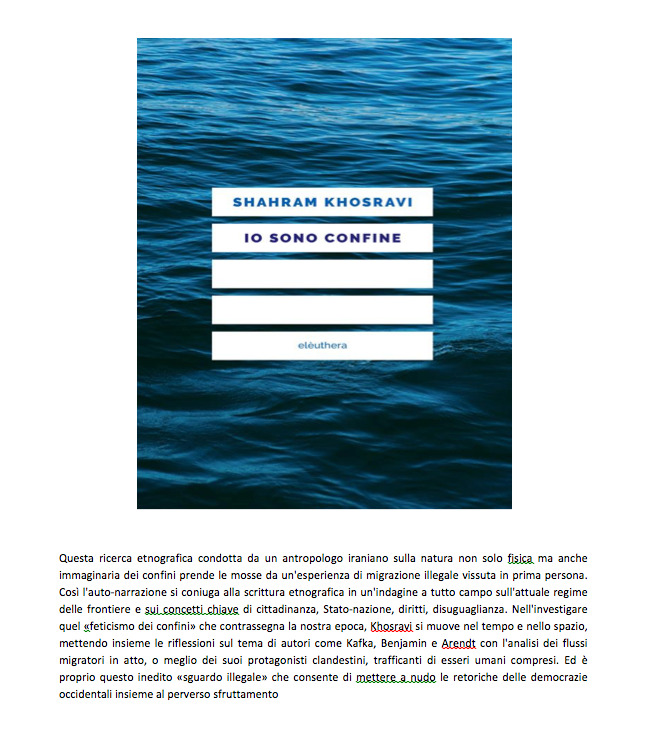 SHAHRAM KHOSRAVI

IO SONO CONFINE

elèuthera

Questa ricerca etnografica condotta da un antropologo iraniano sulla natura non solo fisica ma anche immaginaria dei confini prende le mosse da un'esperienza di migrazione illegale vissuta in prima persona. Così l'auto-narrazione si coniuga alla scrittura etnografica in un'indagine a tutto campo sull'attuale regime delle frontiere e sui concetti chiave di cittadinanza, Stato-nazione, diritti, disuguaglianza. Nell'investigare quel «feticismo dei confini» che contrassegna la nostra epoca, Khosravi si muove nel tempo e nello spazio, mettendo insieme le riflessioni sul tema di autori come Kafka, Benjamin e Arendt con l'analisi dei flussi migratori in atto, o meglio dei suoi protagonisti clandestini, trafficanti di esseri umani compresi. Ed è proprio questo inedito «sguardo illegale» che consente di mettere a nudo le retoriche delle democrazie occidentali insieme al perverso sfruttamento